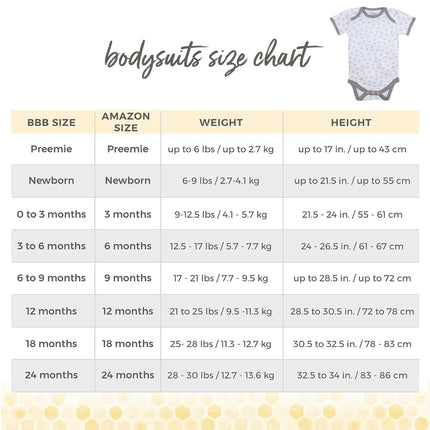 bodysuits size chart

| BBB SIZE | AMAZON SIZE | WEIGHT | HEIGHT |
|---|---|---|---|
| Preemie | Preemie | up to 6 lbs / up to 2.7 kg | up to 17 in. / up to 43 cm |
| Newborn | Newborn | 6-9 lbs / 2.7-4.1 kg | up to 21.5 in. / up to 55 cm |
| 0 to 3 months | 3 months | 9-12.5 lbs / 4.1 - 5.7 kg | 21.5 - 24 in. / 55 - 61 cm |
| 3 to 6 months | 6 months | 12.5 - 17 lbs / 5.7 - 7.7 kg | 24 - 26.5 in. / 61 - 67 cm |
| 6 to 9 months | 9 months | 17 - 21 lbs / 7.7 - 9.5 kg | up to 28.5 in. / up to 72 cm |
| 12 months | 12 months | 21 to 25 lbs / 9.5 -11.3 kg | 28.5 to 30.5 in. / 72 to 78 cm |
| 18 months | 18 months | 25- 28 lbs / 11.3 - 12.7 kg | 30.5 to 32.5 in. / 78 - 83 cm |
| 24 months | 24 months | 28 - 30 lbs / 12.7 - 13.6 kg | 32.5 to 34 in. / 83 - 86 cm |